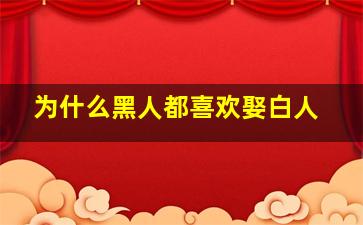 为什么黑人都喜欢娶白人